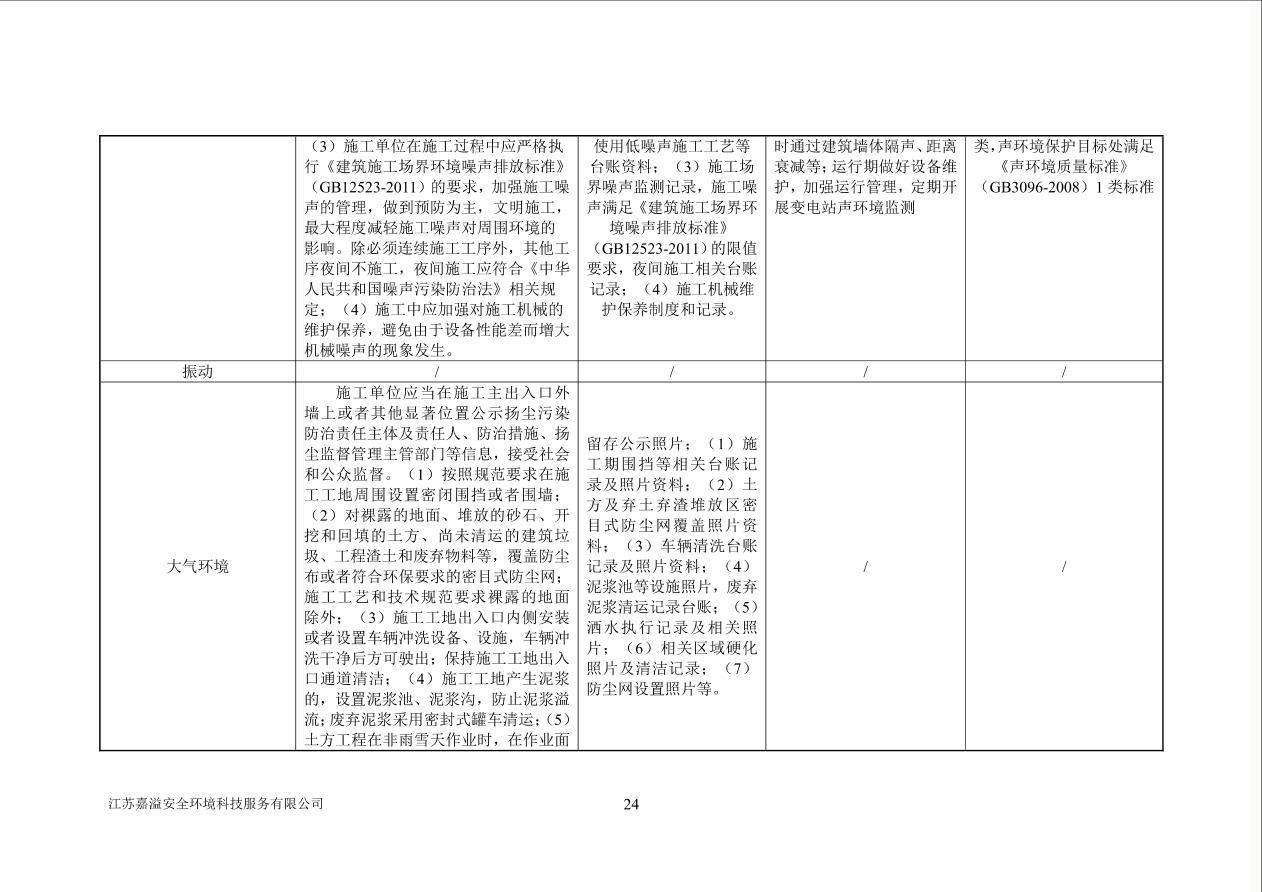 |  | （3）施工单位在施工过程中应严格执行《建筑施工场界环境噪声排放标准》（GB12523-2011）的要求，加强施工噪声的管理，做到预防为主，文明施工，最大程度减轻施工噪声对周围环境的影响。除必须连续施工工序外，其他工序夜间不施工，夜间施工应符合《中华人民共和国噪声污染防治法》相关规定；（4）施工中应加强对施工机械的维护保养，避免由于设备性能差而增大机械噪声的现象发生。 | 使用低噪声施工工艺等台账资料；（3）施工场界噪声监测记录，施工噪声满足《建筑施工场界环境噪声排放标准》（GB12523-2011）的限值要求，夜间施工相关台账记录；（4）施工机械维护保养制度和记录。 | 时通过建筑墙体隔声、距离衰减等；运行期做好设备维护，加强运行管理，定期开展变电站声环境监测 | 类，声环境保护目标处满足《声环境质量标准》（GB3096-2008）1类标准 |
|---|---|---|---|---|
| 振动 | / | / | / | / |
| 大气环境 | 施工单位应当在施工主出入口外墙上或者其他显著位置公示扬尘污染防治责任主体及责任人、防治措施、扬尘监督管理主管部门等信息，接受社会和公众监督。（1）按照规范要求在施工工地周围设置密闭围挡或者围墙；（2）对裸露的地面、堆放的砂石、开挖和回填的土方、尚未清运的建筑垃圾、工程渣土和废弃物料等，覆盖防尘布或者符合环保要求的密目式防尘网；施工工艺和技术规范要求裸露的地面除外；（3）施工工地出入口内侧安装或者设置车辆冲洗设备、设施，车辆冲洗干净后方可驶出；保持施工工地出入口通道清洁；（4）施工工地产生泥浆的，设置泥浆池、泥浆沟，防止泥浆溢流；废弃泥浆采用密封式罐车清运；（5）土方工程在非雨雪天作业时，在作业面 | 留存公示照片；（1）施工期围挡等相关台账记录及照片资料；（2）土方及弃土弃渣堆放区密目式防尘网覆盖照片资料；（3）车辆清洗台账记录及照片资料；（4）泥浆池等设施照片，废弃泥浆清运记录台账；（5）洒水执行记录及相关照片；（6）相关区域硬化照片及清洁记录；（7）防尘网设置照片等。 | / | / |

江苏嘉溢安全环境科技服务有限公司

24